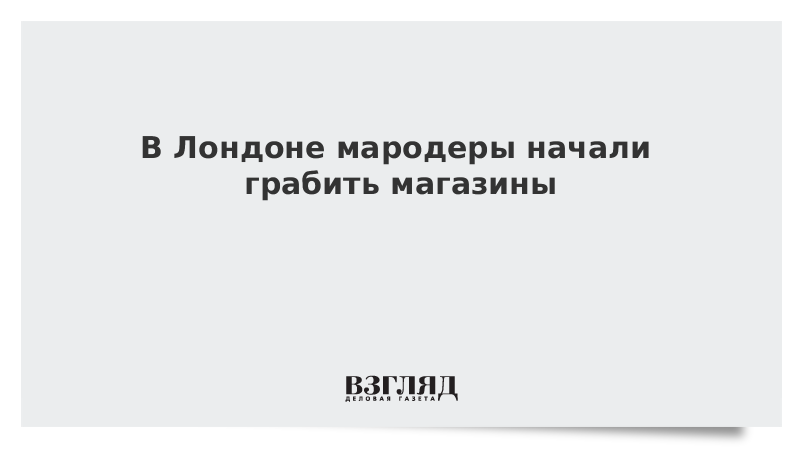 В Лондоне мародеры начали грабить магазины

ВЗГЛЯД
ДЕЛОВАЯ ГАЗЕТА